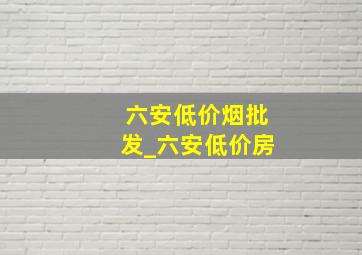 六安低价烟批发_六安低价房